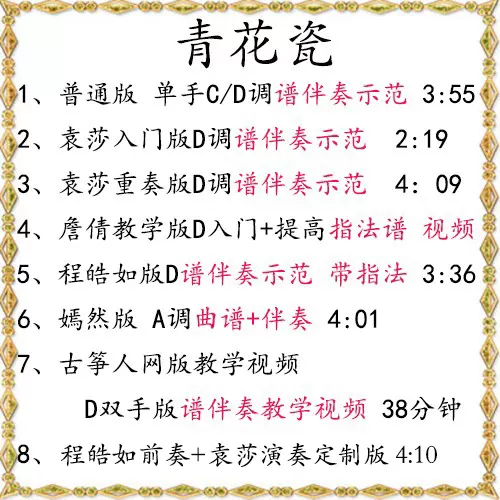 青花瓷

1、普通版 单手C/D调谱伴奏示范 3:55

2、袁莎入门版D调谱伴奏示范 2:19

3、袁莎重奏版D调谱伴奏示范 4: 09

4、詹倩教学版D入门+提高指法谱 视频

5、程皓如版D谱伴奏示范 带指法 3:36

6、嫣然版 A调曲谱+伴奏 4:01

7、古筝人网版教学视频

D双手版谱伴奏教学视频 38分钟

8、程皓如前奏+袁莎演奏定制版 4:10